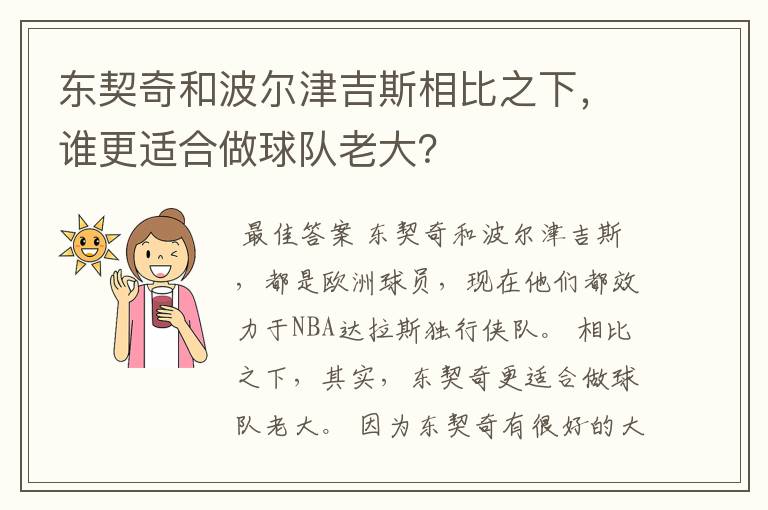 东契奇和波尔津吉斯相比之下，谁更适合做球队老大？

最佳答案 东契奇和波尔津吉斯，都是欧洲球员，现在他们都效力于NBA达拉斯独行侠队。 相比之下，其实，东契奇更适合做球队老大。 因为东契奇有很好的大